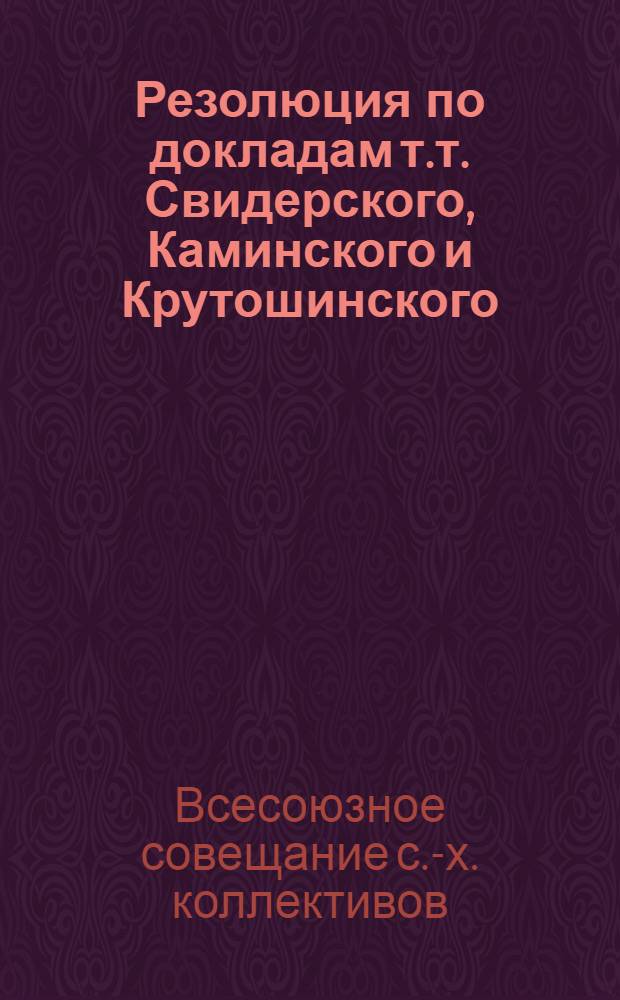 Резолюция по докладам т.т. Свидерского, Каминского и Крутошинского

Всесоюзное совещание с.-х. коллективов